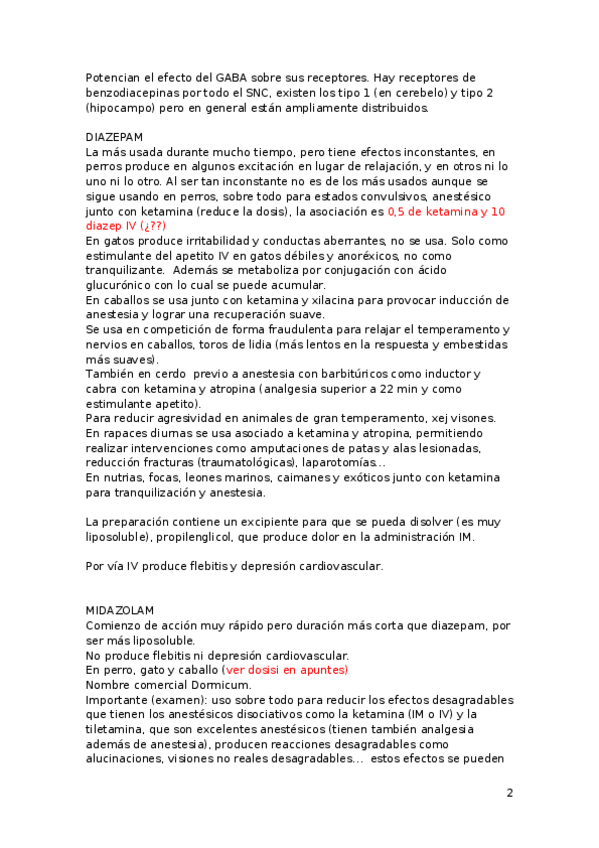 Potencian el efecto del GABA sobre sus receptores. Hay receptores de benzodiacepinas por todo el SNC, existen los tipo 1 (en cerebelo) y tipo 2 (hipocampo) pero en general están ampliamente distribuidos.

DIAZEPAM
La más usada durante mucho tiempo, pero tiene efectos inconstantes, en perros produce en algunos excitación en lugar de relajación, y en otros ni lo uno ni lo otro. Al ser tan inconstante no es de los más usados aunque se sigue usando en perros, sobre todo para estados convulsivos, anestésico junto con ketamina (reduce la dosis), la asociación es 0,5 de ketamina y 10 diazep IV (¿??)
En gatos produce irritabilidad y conductas aberrantes, no se usa. Solo como estimulante del apetito IV en gatos débiles y anoréxicos, no como tranquilizante. Además se metaboliza por conjugación con ácido glucurónico con lo cual se puede acumular.
En caballos se usa junto con ketamina y xilacina para provocar inducción de anestesia y lograr una recuperación suave.
Se usa en competición de forma fraudulenta para relajar el temperamento y nervios en caballos, toros de lidia (más lentos en la respuesta y embestidas más suaves).
También en cerdo previo a anestesia con barbitúricos como inductor y cabra con ketamina y atropina (analgesia superior a 22 min y como estimulante apetito).
Para reducir agresividad en animales de gran temperamento, xej visones.
En rapaces diurnas se usa asociado a ketamina y atropina, permitiendo realizar intervenciones como amputaciones de patas y alas lesionadas, reducción fracturas (traumatológicas), laparotomías...
En nutrias, focas, leones marinos, caimanes y exóticos junto con ketamina para tranquilización y anestesia.

La preparación contiene un excipiente para que se pueda disolver (es muy liposoluble), propilenglicol, que produce dolor en la administración IM.

Por vía IV produce flebitis y depresión cardiovascular.

MIDAZOLAM
Comienzo de acción muy rápido pero duración más corta que diazepam, por ser más liposoluble.
No produce flebitis ni depresión cardiovascular.
En perro, gato y caballo (ver dosisi en apuntes)
Nombre comercial Dormicum.
Importante (examen): uso sobre todo para reducir los efectos desagradables que tienen los anestésicos disociativos como la ketamina (IM o IV) y la tiletamina, que son excelentes anestésicos (tienen también analgesia además de anestesia), producen reacciones desagradables como alucinaciones, visiones no reales desagradables... estos efectos se pueden

2